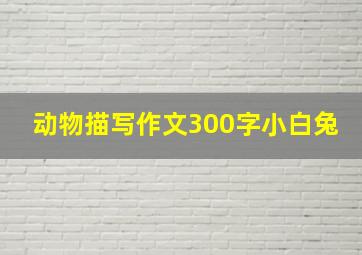 动物描写作文300字小白兔